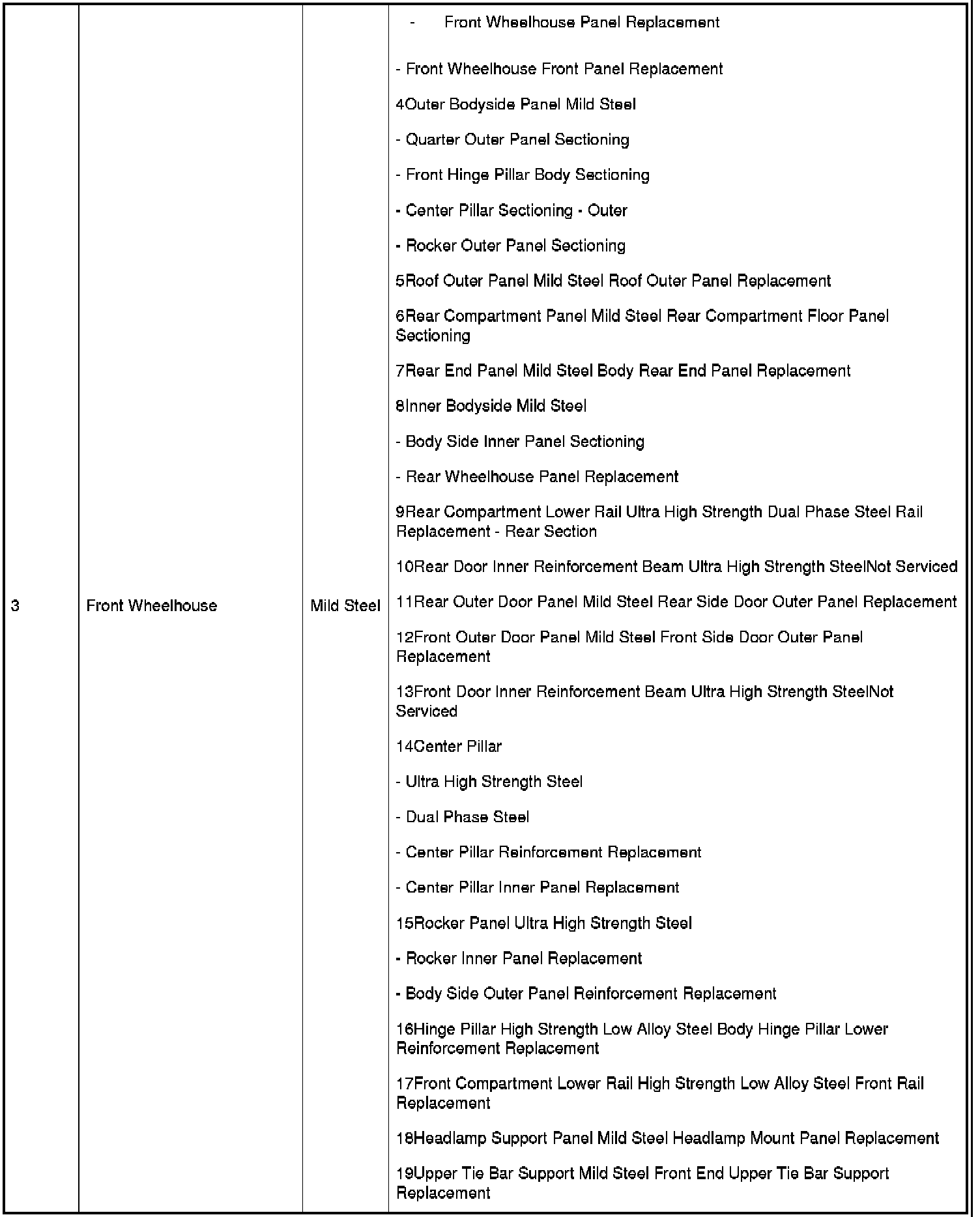 | 3 | Front Wheelhouse | Mild Steel | - Front Wheelhouse Panel Replacement<br><br>- Front Wheelhouse Front Panel Replacement<br><br>4Outer Bodyside Panel Mild Steel<br><br>- Quarter Outer Panel Sectioning<br><br>- Front Hinge Pillar Body Sectioning<br><br>- Center Pillar Sectioning - Outer<br><br>- Rocker Outer Panel Sectioning<br><br>5Roof Outer Panel Mild Steel Roof Outer Panel Replacement<br><br>6Rear Compartment Panel Mild Steel Rear Compartment Floor Panel Sectioning<br><br>7Rear End Panel Mild Steel Body Rear End Panel Replacement<br><br>8Inner Bodyside Mild Steel<br><br>- Body Side Inner Panel Sectioning<br><br>- Rear Wheelhouse Panel Replacement<br><br>9Rear Compartment Lower Rail Ultra High Strength Dual Phase Steel Rail Replacement - Rear Section<br><br>10Rear Door Inner Reinforcement Beam Ultra High Strength SteelNot Serviced<br><br>11Rear Outer Door Panel Mild Steel Rear Side Door Outer Panel Replacement<br><br>12Front Outer Door Panel Mild Steel Front Side Door Outer Panel Replacement<br><br>13Front Door Inner Reinforcement Beam Ultra High Strength SteelNot Serviced<br><br>14Center Pillar<br><br>- Ultra High Strength Steel<br><br>- Dual Phase Steel<br><br>- Center Pillar Reinforcement Replacement<br><br>- Center Pillar Inner Panel Replacement<br><br>15Rocker Panel Ultra High Strength Steel<br><br>- Rocker Inner Panel Replacement<br><br>- Body Side Outer Panel Reinforcement Replacement<br><br>16Hinge Pillar High Strength Low Alloy Steel Body Hinge Pillar Lower Reinforcement Replacement<br><br>17Front Compartment Lower Rail High Strength Low Alloy Steel Front Rail Replacement<br><br>18Headlamp Support Panel Mild Steel Headlamp Mount Panel Replacement<br><br>19Upper Tie Bar Support Mild Steel Front End Upper Tie Bar Support Replacement |
|---|---|---|---|